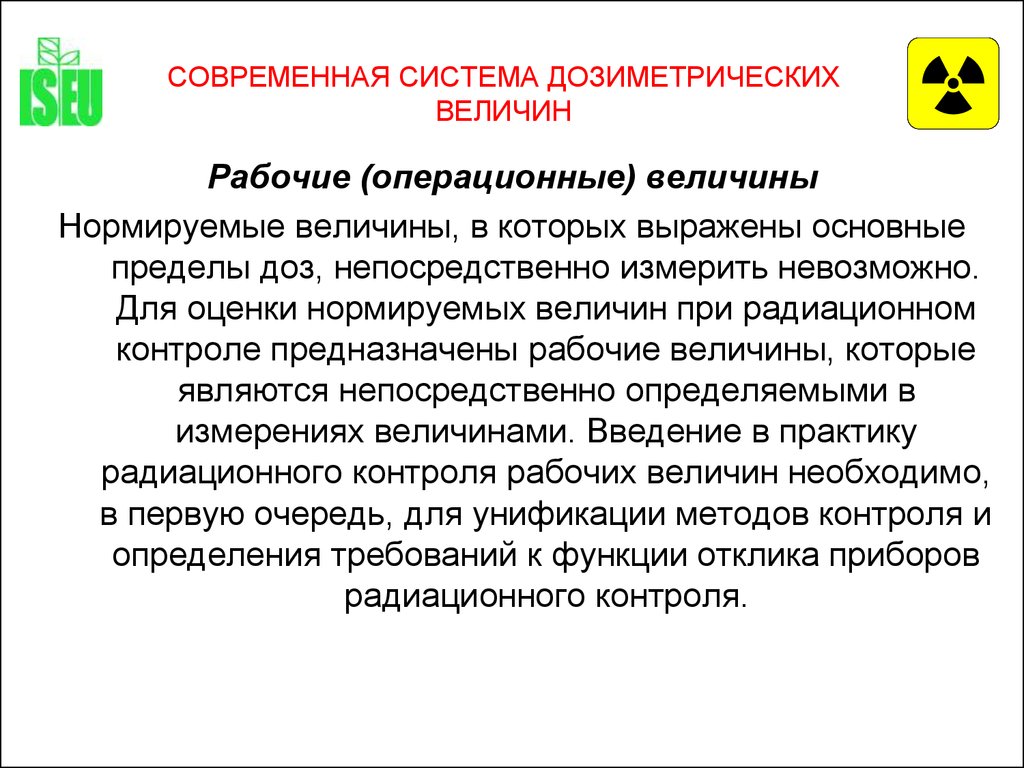 ISEU

СОВРЕМЕННАЯ СИСТЕМА ДОЗИМЕТРИЧЕСКИХ ВЕЛИЧИН

Рабочие (операционные) величины

Нормируемые величины, в которых выражены основные пределы доз, непосредственно измерить невозможно. Для оценки нормируемых величин при радиационном контроле предназначены рабочие величины, которые являются непосредственно определяемыми в измерениях величинами. Введение в практику радиационного контроля рабочих величин необходимо, в первую очередь, для унификации методов контроля и определения требований к функции отклика приборов радиационного контроля.